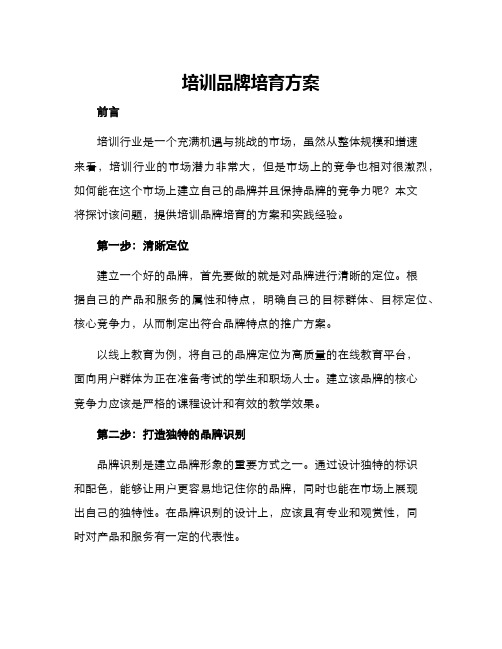 培训品牌培育方案

前言

培训行业是一个充满机遇与挑战的市场，虽然从整体规模和增速来看，培训行业的市场潜力非常大，但是市场上的竞争也相对很激烈，如何能在这个市场上建立自己的品牌并且保持品牌的竞争力呢？本文将探讨该问题，提供培训品牌培育的方案和实践经验。

第一步：清晰定位

建立一个好的品牌，首先要做的就是对品牌进行清晰的定位。根据自己的产品和服务的属性和特点，明确自己的目标群体、目标定位、核心竞争力，从而制定出符合品牌特点的推广方案。

以线上教育为例，将自己的品牌定位为高质量的在线教育平台，面向用户群体为正在准备考试的学生和职场人士。建立该品牌的核心竞争力应该是严格的课程设计和有效的教学效果。

第二步：打造独特的品牌识别

品牌识别是建立品牌形象的重要方式之一。通过设计独特的标识和配色，能够让用户更容易地记住你的品牌，同时也能在市场上展现出自己的独特性。在品牌识别的设计上，应该具有专业和观赏性，同时对产品和服务有一定的代表性。